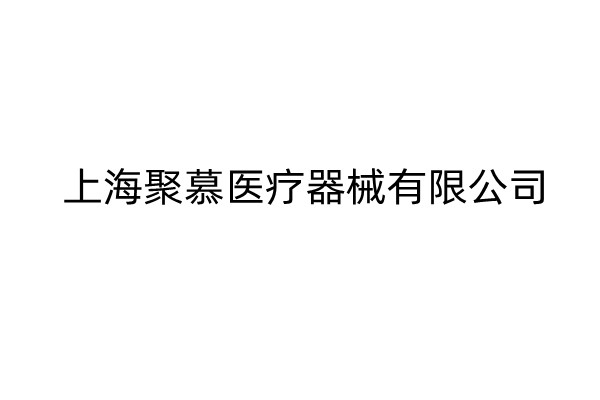 上海聚慕医疗器械有限公司